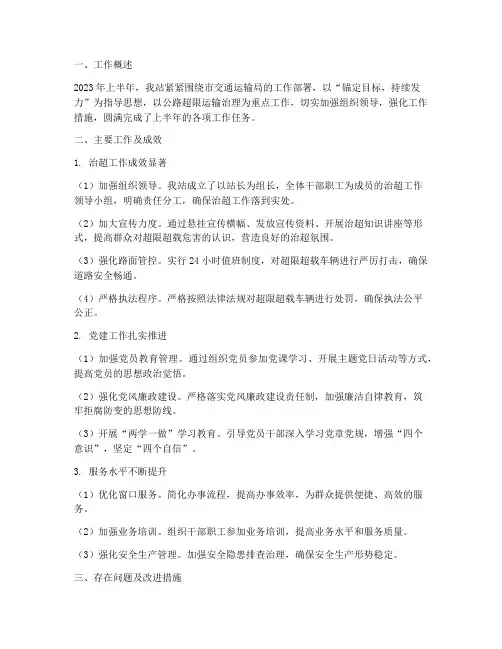 一、工作概述

2023年上半年，我站紧紧围绕市交通运输局的工作部署，以“锚定目标，持续发力”为指导思想，以公路超限运输治理为重点工作，切实加强组织领导，强化工作措施，圆满完成了上半年的各项工作任务。

二、主要工作及成效

1. 治超工作成效显著

（1）加强组织领导。我站成立了以站长为组长，全体干部职工为成员的治超工作领导小组，明确责任分工，确保治超工作落到实处。

（2）加大宣传力度。通过悬挂宣传横幅、发放宣传资料、开展治超知识讲座等形式，提高群众对超限超载危害的认识，营造良好的治超氛围。

（3）强化路面管控。实行24小时值班制度，对超限超载车辆进行严厉打击，确保道路安全畅通。

（4）严格执法程序。严格按照法律法规对超限超载车辆进行处罚，确保执法公平公正。

2. 党建工作扎实推进

（1）加强党员教育管理。通过组织党员参加党课学习、开展主题党日活动等方式，提高党员的思想政治觉悟。

（2）强化党风廉政建设。严格落实党风廉政建设责任制，加强廉洁自律教育，筑牢拒腐防变的思想防线。

（3）开展“两学一做”学习教育。引导党员干部深入学习党章党规，增强“四个意识”，坚定“四个自信”。

3. 服务水平不断提升

（1）优化窗口服务。简化办事流程，提高办事效率，为群众提供便捷、高效的服务。

（2）加强业务培训。组织干部职工参加业务培训，提高业务水平和服务质量。

（3）强化安全生产管理。加强安全隐患排查治理，确保安全生产形势稳定。

三、存在问题及改进措施